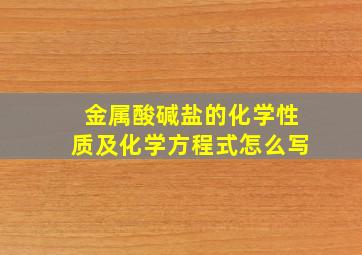 金属酸碱盐的化学性质及化学方程式怎么写